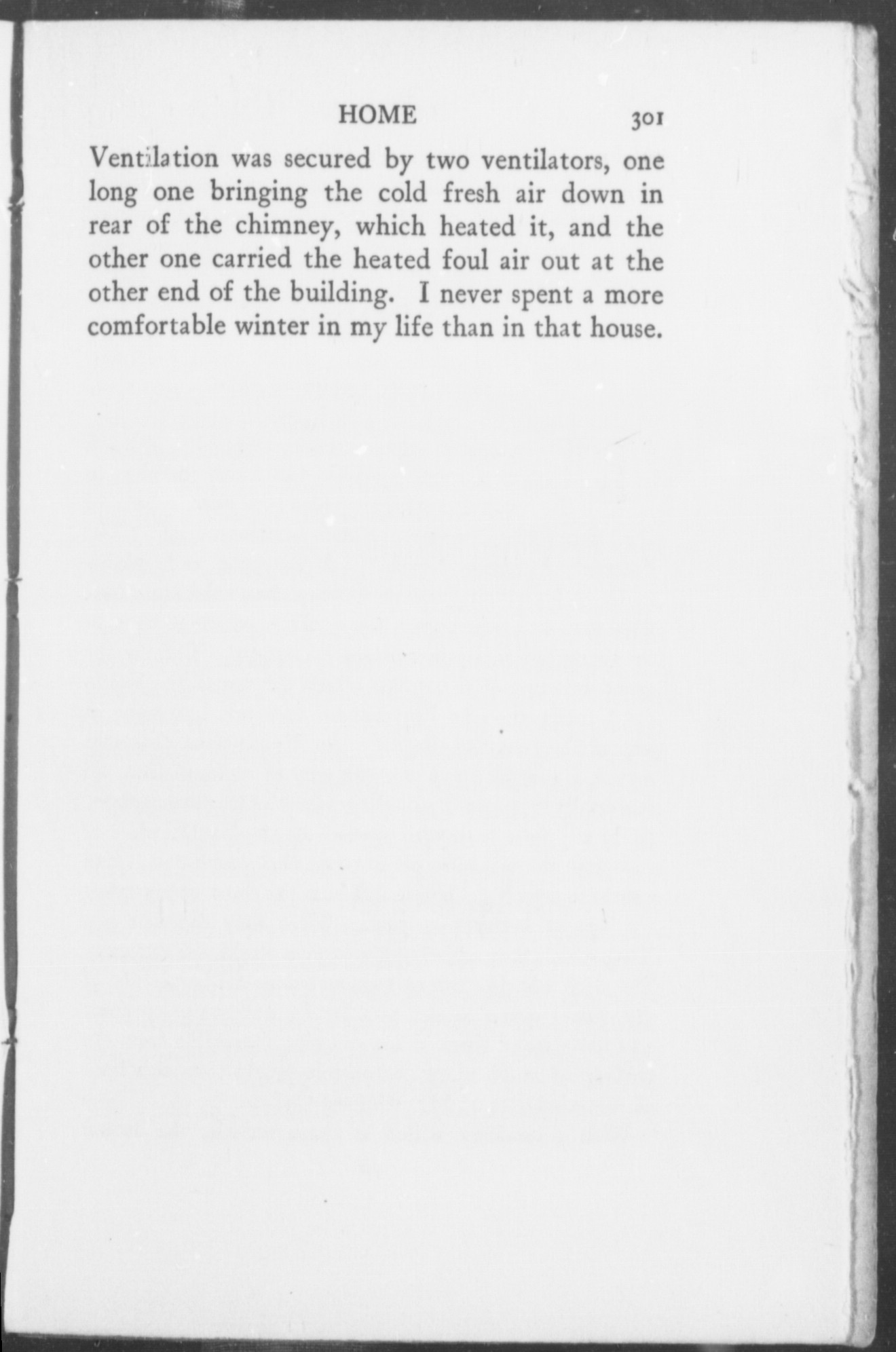 HOME 301

Ventilation was secured by two ventilators, one long one bringing the cold fresh air down in rear of the chimney, which heated it, and the other one carried the heated foul air out at the other end of the building. I never spent a more comfortable winter in my life than in that house.